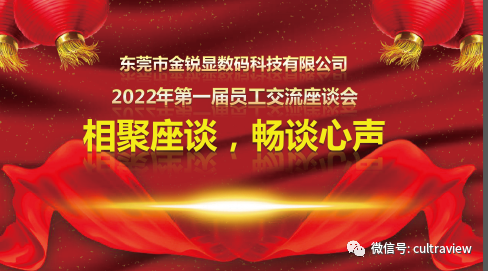 东莞市金锐显数码科技有限公司

2022年第一届员工交流座谈会

相聚座谈，畅谈心声

微信号: cultraview